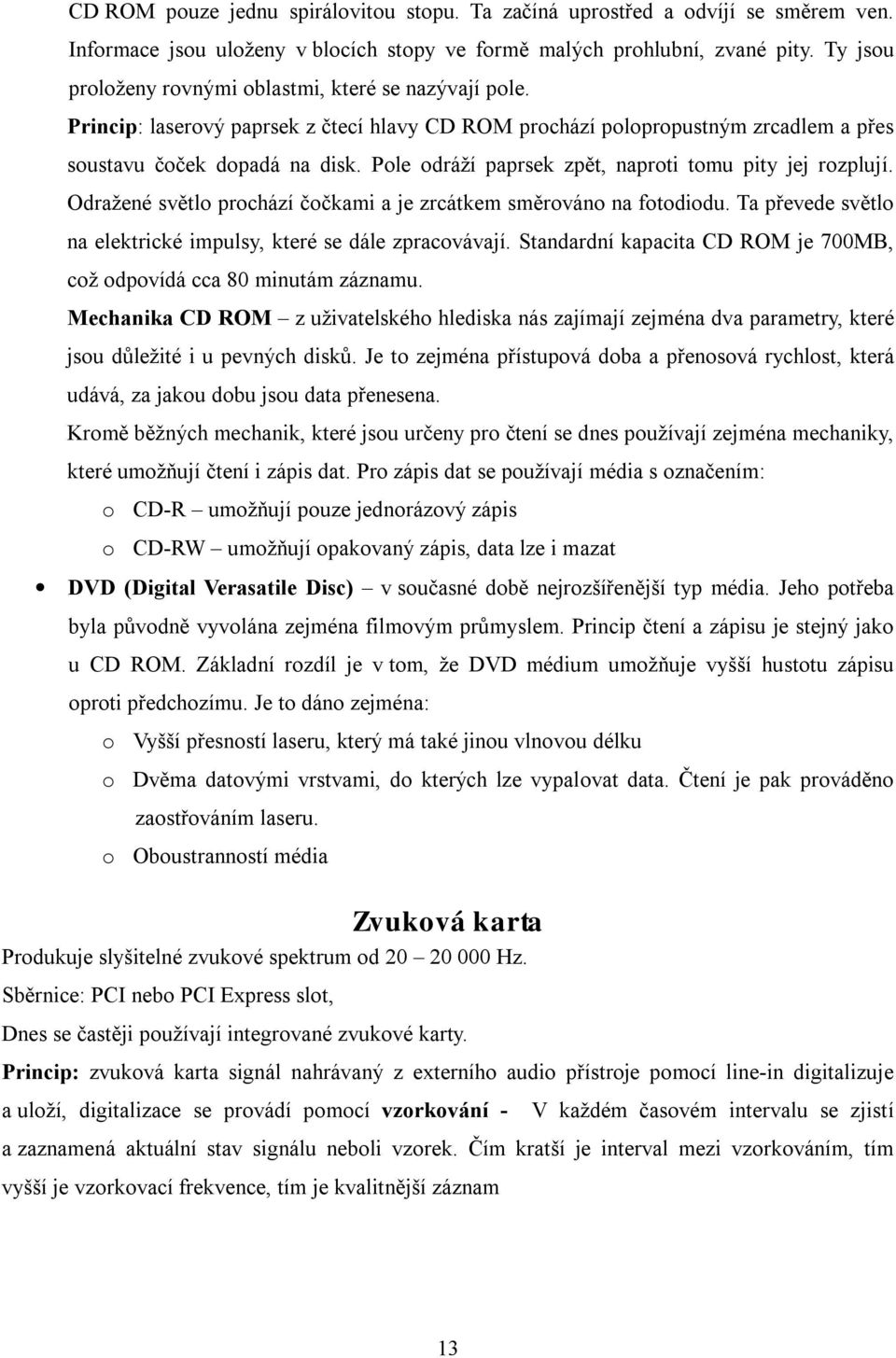 CD ROM pouze jednu spirálovitou stopu. Ta začíná uprostřed a odvíjí se směrem ven. Informace jsou uloženy v blocích stopy ve formě malých prohlubní, zvané pity. Ty jsou proloženy rovnými oblastmi, které se nazývají pole.

Princip: laserový paprsek z čtecí hlavy CD ROM prochází polopropustným zrcadlem a přes soustavu čoček dopadá na disk. Pole odráží paprsek zpět, naproti tomu pity jej rozplují. Odražené světlo prochází čočkami a je zrcátkem směrováno na fotodiodu. Ta převede světlo na elektrické impulsy, které se dále zpracovávají. Standardní kapacita CD ROM je 700MB, což odpovídá cca 80 minutám záznamu.

Mechanika CD ROM – z uživatelského hlediska nás zajímají zejména dva parametry, které jsou důležité i u pevných disků. Je to zejména přístupová doba a přenosová rychlost, která udává, za jakou dobu jsou data přenesena.

Kromě běžných mechanik, které jsou určeny pro čtení se dnes používají zejména mechaniky, které umožňují čtení i zápis dat. Pro zápis dat se používají média s označením:

o CD-R – umožňují pouze jednorázový zápis
o CD-RW – umožňují opakovaný zápis, data lze i mazat

• DVD (Digital Verasatile Disc) – v současné době nejrozšířenější typ média. Jeho potřeba byla původně vyvolána zejména filmovým průmyslem. Princip čtení a zápisu je stejný jako u CD ROM. Základní rozdíl je v tom, že DVD médium umožňuje vyšší hustotu zápisu oproti předchozímu. Je to dáno zejména:

o Vyšší přesností laseru, který má také jinou vlnovou délku
o Dvěma datovými vrstvami, do kterých lze vypalovat data. Čtení je pak prováděno zaostřováním laseru.
o Oboustranností média

Zvuková karta

Produkuje slyšitelné zvukové spektrum od 20 – 20 000 Hz.

Sběrnice: PCI nebo PCI Express slot,

Dnes se častěji používají integrované zvukové karty.

Princip: zvuková karta signál nahrávaný z externího audio přístroje pomocí line-in digitalizuje a uloží, digitalizace se provádí pomocí vzorkování - V každém časovém intervalu se zjistí a zaznamená aktuální stav signálu neboli vzorek. Čím kratší je interval mezi vzorkováním, tím vyšší je vzorkovací frekvence, tím je kvalitnější záznam

13